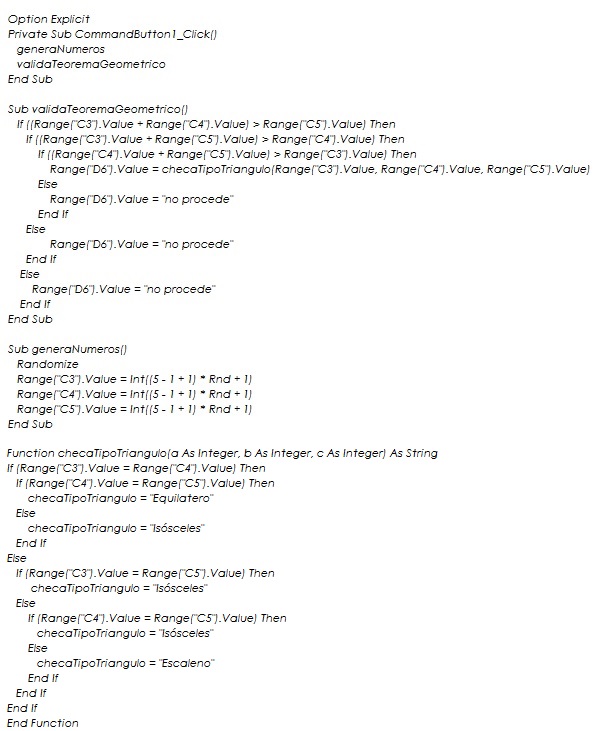 Option Explicit
Private Sub CommandButton1_Click()
  generaNumeros
  validaTeoremaGeometrico
End Sub

Sub validaTeoremaGeometrico()
  If ((Range("C3").Value + Range("C4").Value) > Range("C5").Value) Then
    If ((Range("C3").Value + Range("C5").Value) > Range("C4").Value) Then
      If ((Range("C4").Value + Range("C5").Value) > Range("C3").Value) Then
        Range("D6").Value = checaTipoTriangulo(Range("C3").Value, Range("C4").Value, Range("C5").Value)
      Else
        Range("D6").Value = "no procede"
      End If
    Else
        Range("D6").Value = "no procede"
    End If
  Else
    Range("D6").Value = "no procede"
  End If
End Sub

Sub generaNumeros()
  Randomize
  Range("C3").Value = Int((5 - 1 + 1) * Rnd + 1)
  Range("C4").Value = Int((5 - 1 + 1) * Rnd + 1)
  Range("C5").Value = Int((5 - 1 + 1) * Rnd + 1)
End Sub

Function checaTipoTriangulo(a As Integer, b As Integer, c As Integer) As String
If (Range("C3").Value = Range("C4").Value) Then
  If (Range("C4").Value = Range("C5").Value) Then
    checaTipoTriangulo = "Equilatero"
  Else
    checaTipoTriangulo = "Isósceles"
  End If
Else
  If (Range("C3").Value = Range("C5").Value) Then
     checaTipoTriangulo = "Isósceles"
  Else
    If (Range("C4").Value = Range("C5").Value) Then
      checaTipoTriangulo = "Isósceles"
    Else
      checaTipoTriangulo = "Escaleno"
    End If
  End If
End If
End Function